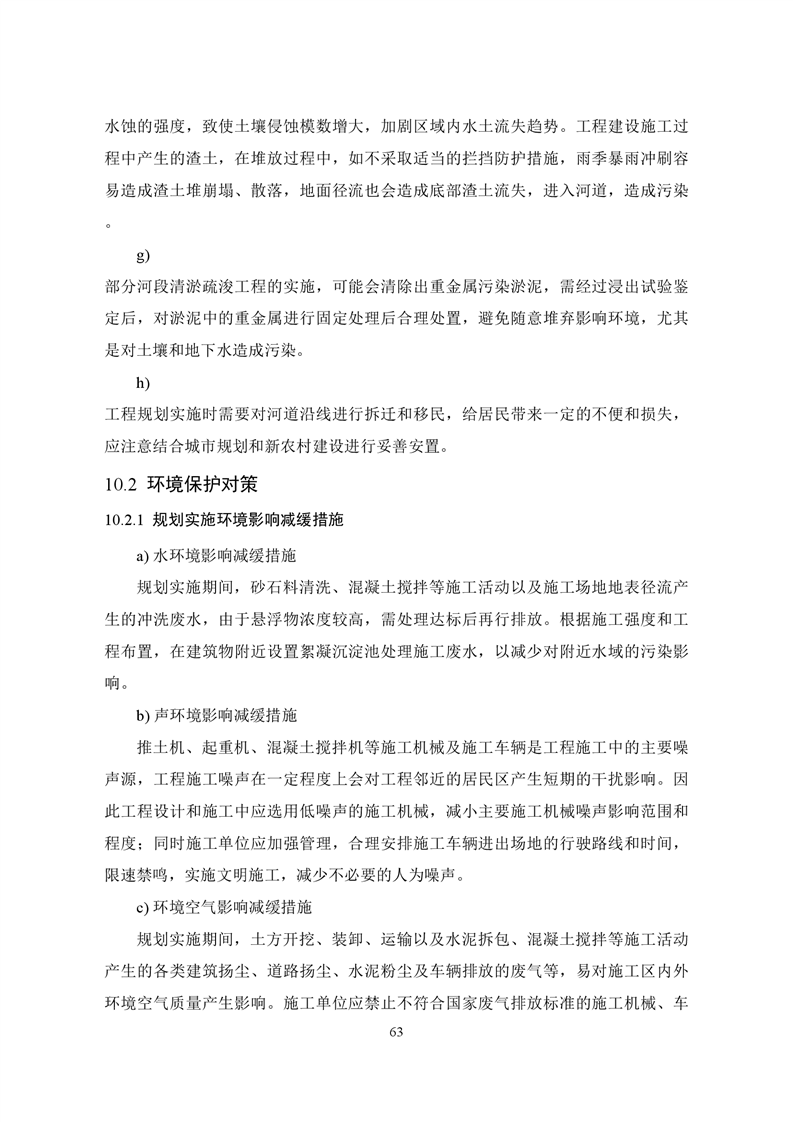 水蚀的强度，致使土壤侵蚀模数增大，加剧区域内水土流失趋势。工程建设施工过程中产生的渣土，在堆放过程中，如不采取适当的拦挡防护措施，雨季暴雨冲刷容易造成渣土堆崩塌、散落，地面径流也会造成底部渣土流失，进入河道，造成污染。

g)

部分河段清淤疏浚工程的实施，可能会清除出重金属污染淤泥，需经过浸出试验鉴定后，对淤泥中的重金属进行固定处理后合理处置，避免随意堆弃影响环境，尤其是对土壤和地下水造成污染。

h)

工程规划实施时需要对河道沿线进行拆迁和移民，给居民带来一定的不便和损失，应注意结合城市规划和新农村建设进行妥善安置。

10.2 环境保护对策

10.2.1 规划实施环境影响减缓措施

a) 水环境影响减缓措施

规划实施期间，砂石料清洗、混凝土搅拌等施工活动以及施工场地地表径流产生的冲洗废水，由于悬浮物浓度较高，需处理达标后再行排放。根据施工强度和工程布置，在建筑物附近设置絮凝沉淀池处理施工废水，以减少对附近水域的污染影响。

b) 声环境影响减缓措施

推土机、起重机、混凝土搅拌机等施工机械及施工车辆是工程施工中的主要噪声源，工程施工噪声在一定程度上会对工程邻近的居民区产生短期的干扰影响。因此工程设计和施工中应选用低噪声的施工机械，减小主要施工机械噪声影响范围和程度；同时施工单位应加强管理，合理安排施工车辆进出场地的行驶路线和时间，限速禁鸣，实施文明施工，减少不必要的人为噪声。

c) 环境空气影响减缓措施

规划实施期间，土方开挖、装卸、运输以及水泥拆包、混凝土搅拌等施工活动产生的各类建筑扬尘、道路扬尘、水泥粉尘及车辆排放的废气等，易对施工区内外环境空气质量产生影响。施工单位应禁止不符合国家废气排放标准的施工机械、车

63